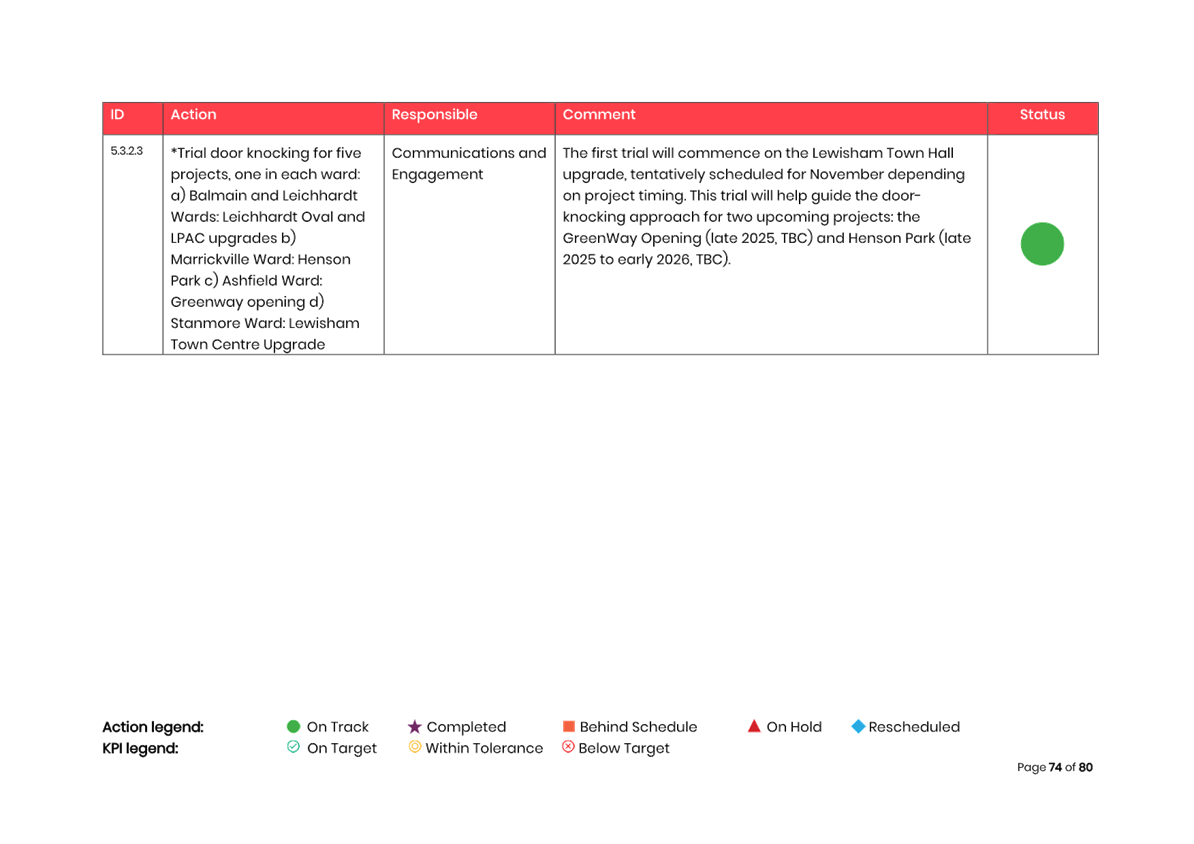 | ID | Action | Responsible | Comment | Status |
|---|---|---|---|---|
| 5.3.2.3 | *Trial door knocking for five projects, one in each ward: a) Balmain and Leichhardt Wards: Leichhardt Oval and LPAC upgrades b) Marrickville Ward: Henson Park c) Ashfield Ward: Greenway opening d) Stanmore Ward: Lewisham Town Centre Upgrade | Communications and Engagement | The first trial will commence on the Lewisham Town Hall upgrade, tentatively scheduled for November depending on project timing. This trial will help guide the door-knocking approach for two upcoming projects: the GreenWay Opening (late 2025, TBC) and Henson Park (late 2025 to early 2026, TBC). | |

Action legend: On Track Completed Behind Schedule On Hold Rescheduled
KPI legend: On Target Within Tolerance Below Target

Page 74 of 80